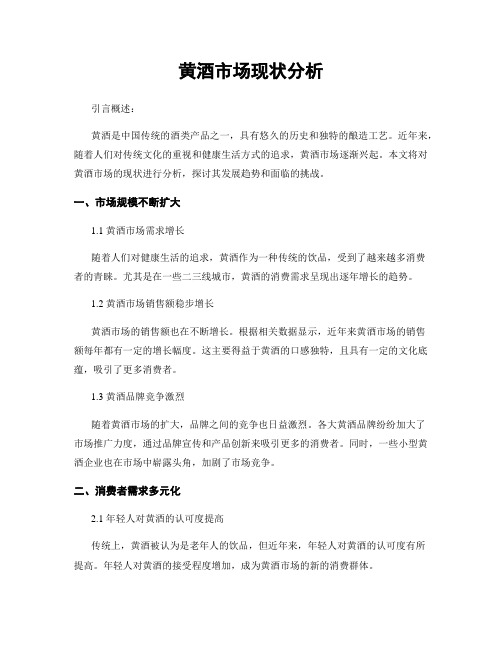 黄酒市场现状分析

引言概述：

黄酒是中国传统的酒类产品之一，具有悠久的历史和独特的酿造工艺。近年来，随着人们对传统文化的重视和健康生活方式的追求，黄酒市场逐渐兴起。本文将对黄酒市场的现状进行分析，探讨其发展趋势和面临的挑战。

一、市场规模不断扩大

1.1 黄酒市场需求增长

随着人们对健康生活的追求，黄酒作为一种传统的饮品，受到了越来越多消费者的青睐。尤其是在一些二三线城市，黄酒的消费需求呈现出逐年增长的趋势。

1.2 黄酒市场销售额稳步增长

黄酒市场的销售额也在不断增长。根据相关数据显示，近年来黄酒市场的销售额每年都有一定的增长幅度。这主要得益于黄酒的口感独特，且具有一定的文化底蕴，吸引了更多消费者。

1.3 黄酒品牌竞争激烈

随着黄酒市场的扩大，品牌之间的竞争也日益激烈。各大黄酒品牌纷纷加大了市场推广力度，通过品牌宣传和产品创新来吸引更多的消费者。同时，一些小型黄酒企业也在市场中崭露头角，加剧了市场竞争。

二、消费者需求多元化

2.1 年轻人对黄酒的认可度提高

传统上，黄酒被认为是老年人的饮品，但近年来，年轻人对黄酒的认可度有所提高。年轻人对黄酒的接受程度增加，成为黄酒市场的新的消费群体。